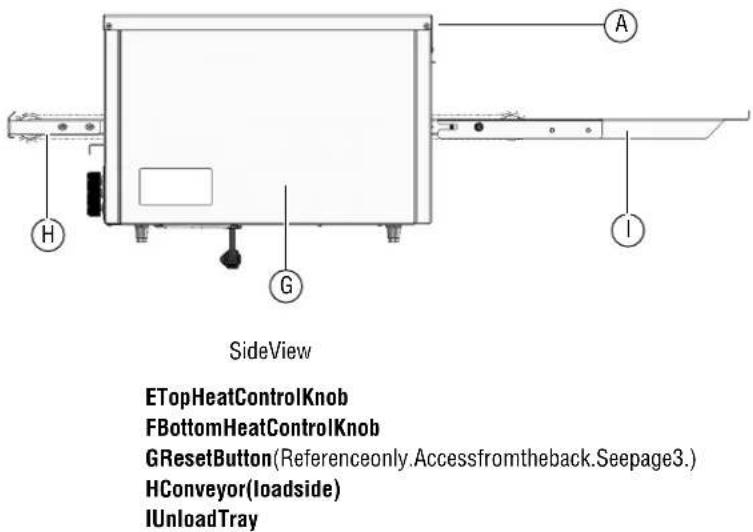 A

H

I

G

SideView

ETopHeatControlKnob
FBottomHeatControlKnob
GResetButton(Referenceonly.Accessfromtheback.Seepage3.)
HConveyor(loadside)
IUnloadTray